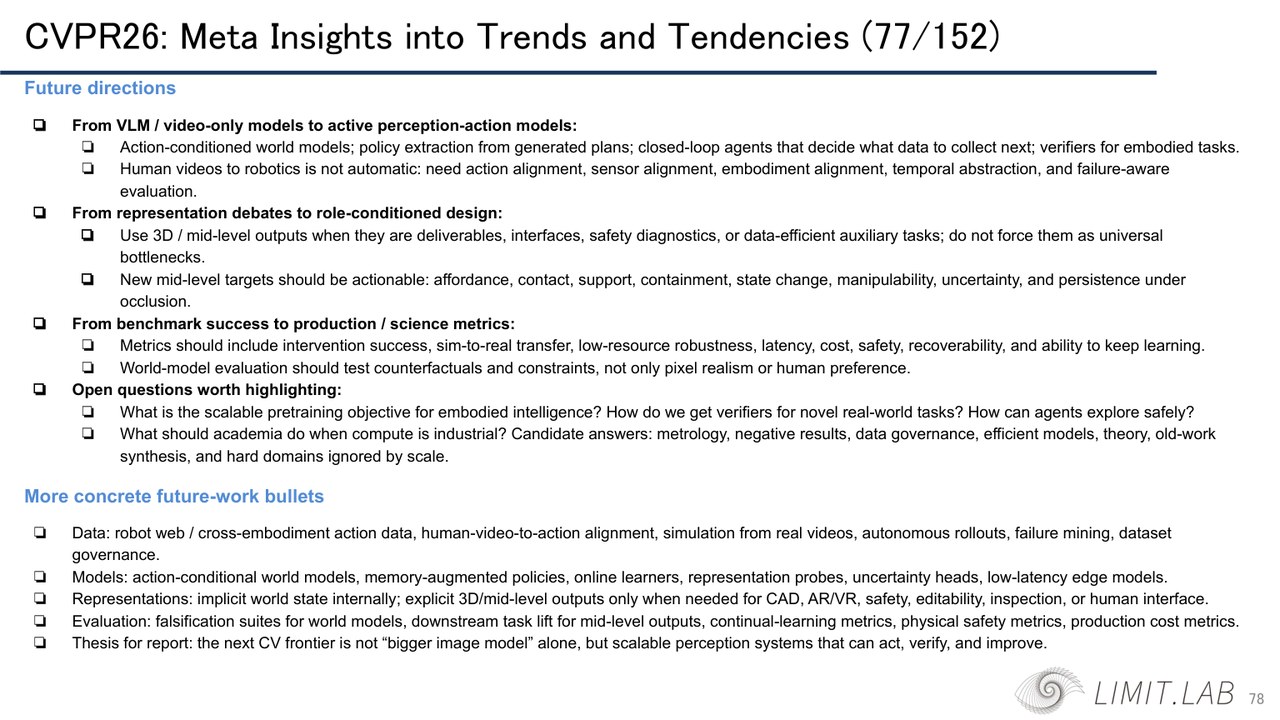 CVPR26: Meta Insights into Trends and Tendencies (77/152)

Future directions

☐ From VLM / video-only models to active perception-action models:
☐ Action-conditioned world models; policy extraction from generated plans; closed-loop agents that decide what data to collect next; verifiers for embodied tasks.
☐ Human videos to robotics is not automatic: need action alignment, sensor alignment, embodiment alignment, temporal abstraction, and failure-aware evaluation.
☐ From representation debates to role-conditioned design:
☐ Use 3D / mid-level outputs when they are deliverables, interfaces, safety diagnostics, or data-efficient auxiliary tasks; do not force them as universal bottlenecks.
☐ New mid-level targets should be actionable: affordance, contact, support, containment, state change, manipulability, uncertainty, and persistence under occlusion.
☐ From benchmark success to production / science metrics:
☐ Metrics should include intervention success, sim-to-real transfer, low-resource robustness, latency, cost, safety, recoverability, and ability to keep learning.
☐ World-model evaluation should test counterfactuals and constraints, not only pixel realism or human preference.
☐ Open questions worth highlighting:
☐ What is the scalable pretraining objective for embodied intelligence? How do we get verifiers for novel real-world tasks? How can agents explore safely?
☐ What should academia do when compute is industrial? Candidate answers: metrology, negative results, data governance, efficient models, theory, old-work synthesis, and hard domains ignored by scale.

More concrete future-work bullets

☐ Data: robot web / cross-embodiment action data, human-video-to-action alignment, simulation from real videos, autonomous rollouts, failure mining, dataset governance.
☐ Models: action-conditional world models, memory-augmented policies, online learners, representation probes, uncertainty heads, low-latency edge models.
☐ Representations: implicit world state internally; explicit 3D/mid-level outputs only when needed for CAD, AR/VR, safety, editability, inspection, or human interface.
☐ Evaluation: falsification suites for world models, downstream task lift for mid-level outputs, continual-learning metrics, physical safety metrics, production cost metrics.
☐ Thesis for report: the next CV frontier is not "bigger image model" alone, but scalable perception systems that can act, verify, and improve.

LIMIT.LAB 78